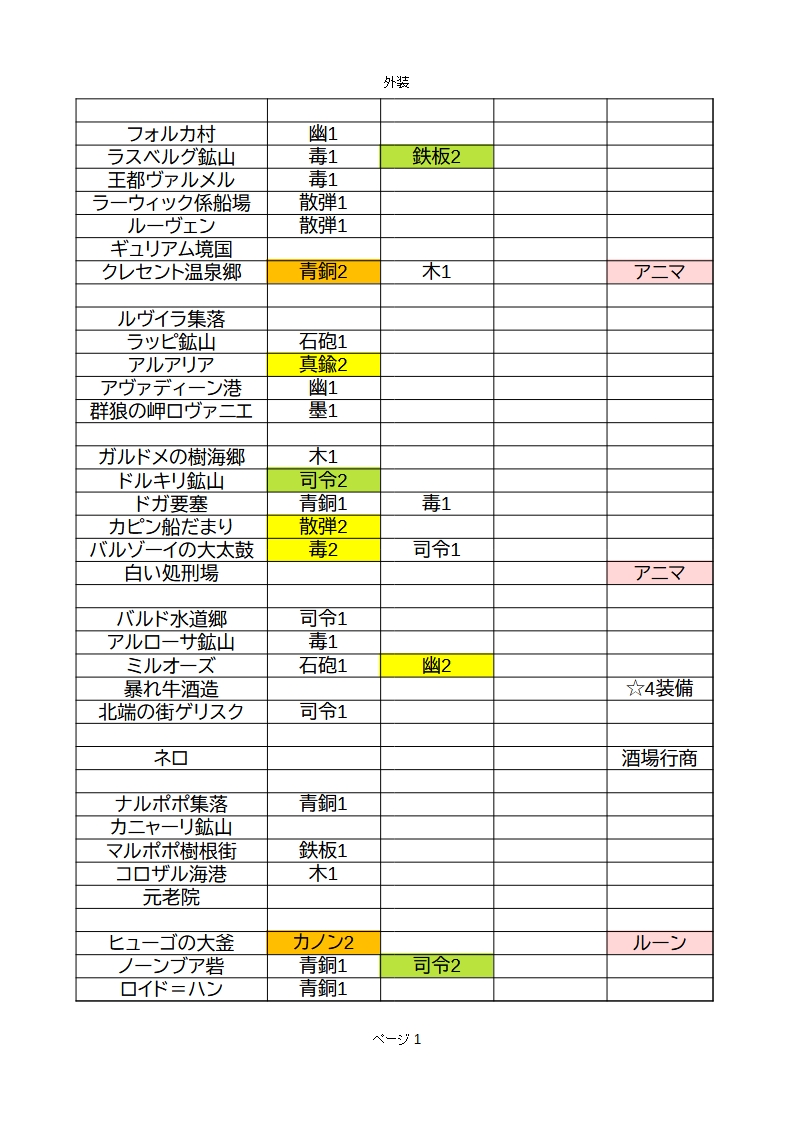 外装

| | | | | |
|---|---|---|---|---|
| フォルカ村 | 幽1 | | | |
| ラスベルグ鉱山 | 毒1 | 鉄板2 | | |
| 王都ヴァルメル | 毒1 | | | |
| ラーウィック係船場 | 散弾1 | | | |
| ルーヴェン | 散弾1 | | | |
| ギュリアム境国 | | | | |
| クレセント温泉郷 | 青銅2 | 木1 | | アニマ |
| | | | | |
| ルヴイラ集落 | | | | |
| ラッピ鉱山 | 石砲1 | | | |
| アルアリア | 真鍮2 | | | |
| アヴァディーン港 | 幽1 | | | |
| 群狼の岬ロヴァニエ | 墨1 | | | |
| | | | | |
| ガルドメの樹海郷 | 木1 | | | |
| ドルキリ鉱山 | 司令2 | | | |
| ドガ要塞 | 青銅1 | 毒1 | | |
| カピン船だまり | 散弾2 | | | |
| バルゾーイの大太鼓 | 毒2 | 司令1 | | |
| 白い処刑場 | | | | アニマ |
| | | | | |
| バルド水道郷 | 司令1 | | | |
| アルローサ鉱山 | 毒1 | | | |
| ミルオーズ | 石砲1 | 幽2 | | |
| 暴れ牛酒造 | | | | ☆4装備 |
| 北端の街ゲリスク | 司令1 | | | |
| | | | | |
| ネロ | | | | 酒場行商 |
| | | | | |
| ナルポポ集落 | 青銅1 | | | |
| カニャーリ鉱山 | | | | |
| マルポポ樹根街 | 鉄板1 | | | |
| コロザル海港 | 木1 | | | |
| 元老院 | | | | |
| | | | | |
| ヒューゴの大釜 | カノン2 | | | ルーン |
| ノーンブア砦 | 青銅1 | 司令2 | | |
| ロイド＝ハン | 青銅1 | | | |

ページ 1